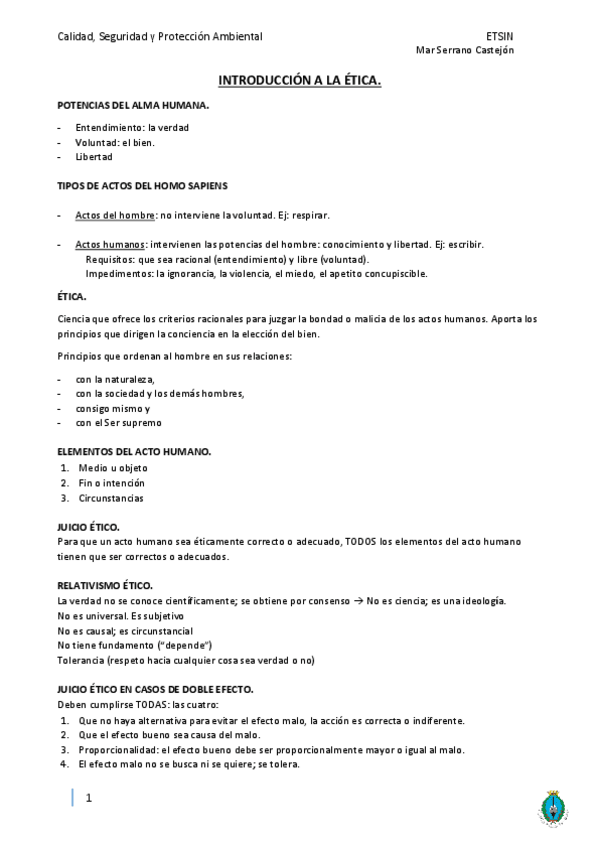 Calidad, Seguridad y Protección Ambiental

ETSIN
Mar Serrano Castejón

INTRODUCCIÓN A LA ÉTICA.

POTENCIAS DEL ALMA HUMANA.

- Entendimiento: la verdad
- Voluntad: el bien.
- Libertad

TIPOS DE ACTOS DEL HOMO SAPIENS

- Actos del hombre: no interviene la voluntad. Ej: respirar.

- Actos humanos: intervienen las potencias del hombre: conocimiento y libertad. Ej: escribir.
Requisitos: que sea racional (entendimiento) y libre (voluntad).
Impedimentos: la ignorancia, la violencia, el miedo, el apetito concupiscible.

ÉTICA.

Ciencia que ofrece los criterios racionales para juzgar la bondad o malicia de los actos humanos. Aporta los principios que dirigen la conciencia en la elección del bien.

Principios que ordenan al hombre en sus relaciones:

- con la naturaleza,
- con la sociedad y los demás hombres,
- consigo mismo y
- con el Ser supremo

ELEMENTOS DEL ACTO HUMANO.

1. Medio u objeto
2. Fin o intención
3. Circunstancias

JUICIO ÉTICO.
Para que un acto humano sea éticamente correcto o adecuado, TODOS los elementos del acto humano tienen que ser correctos o adecuados.

RELATIVISMO ÉTICO.
La verdad no se conoce científicamente; se obtiene por consenso → No es ciencia; es una ideología.
No es universal. Es subjetivo
No es causal; es circunstancial
No tiene fundamento ("depende")
Tolerancia (respeto hacia cualquier cosa sea verdad o no)

JUICIO ÉTICO EN CASOS DE DOBLE EFECTO.
Deben cumplirse TODAS: las cuatro:
1. Que no haya alternativa para evitar el efecto malo, la acción es correcta o indiferente.
2. Que el efecto bueno sea causa del malo.
3. Proporcionalidad: el efecto bueno debe ser proporcionalmente mayor o igual al malo.
4. El efecto malo no se busca ni se quiere; se tolera.

1